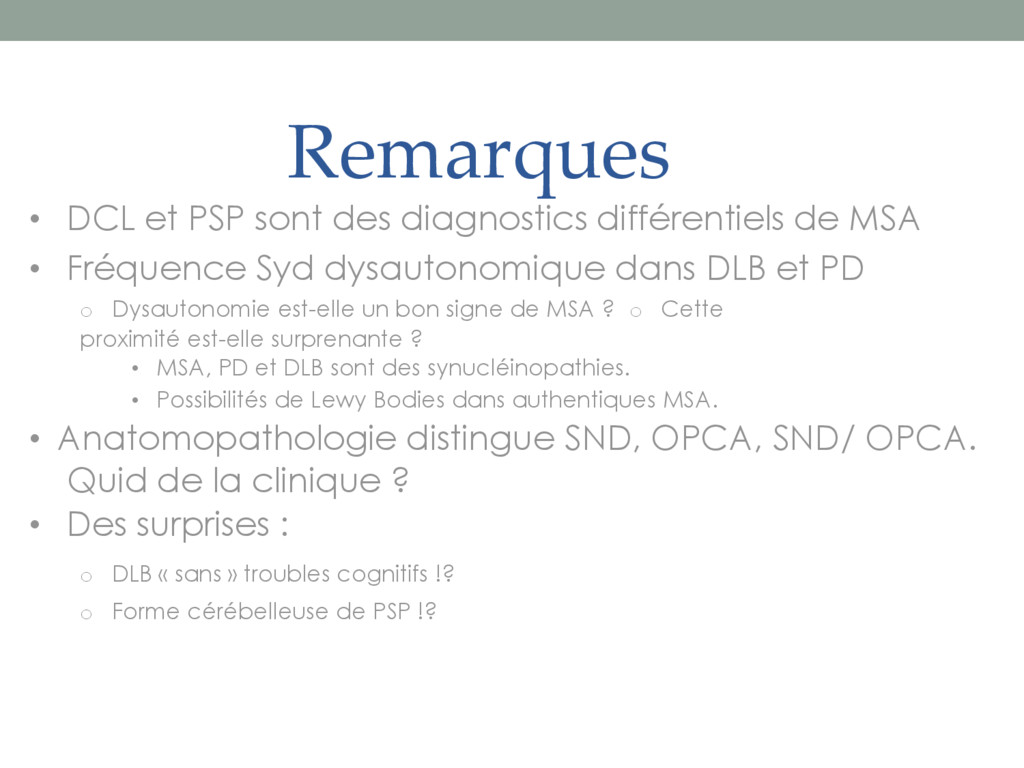 Remarques

• DCL et PSP sont des diagnostics différentiels de MSA
• Fréquence Syd dysautonomique dans DLB et PD
o Dysautonomie est-elle un bon signe de MSA ? o Cette proximité est-elle surprenante ?
• MSA, PD et DLB sont des synucléinopathies.
• Possibilités de Lewy Bodies dans authentiques MSA.
• Anatomopathologie distingue SND, OPCA, SND/ OPCA. Quid de la clinique ?
• Des surprises :
o DLB « sans » troubles cognitifs !?
o Forme cérébelleuse de PSP !?